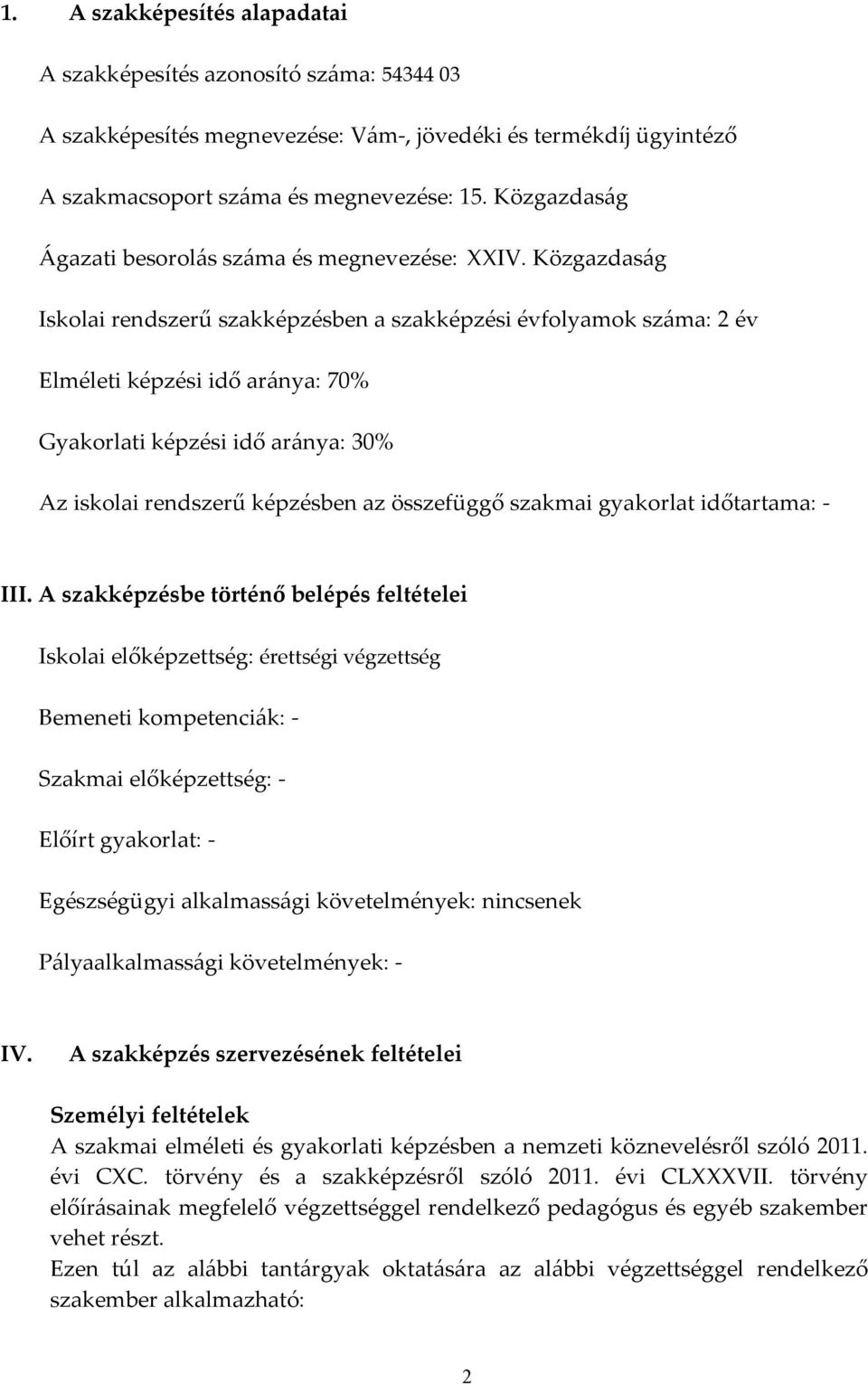 1. A szakképesítés alapadatai

A szakképesítés azonosító száma: 54344 03

A szakképesítés megnevezése: Vám-, jövedéki és termékdíj ügyintéző

A szakmacsoport száma és megnevezése: 15. Közgazdaság

Ágazati besorolás száma és megnevezése: XXIV. Közgazdaság

Iskolai rendszerű szakképzésben a szakképzési évfolyamok száma: 2 év

Elméleti képzési idő aránya: 70%

Gyakorlati képzési idő aránya: 30%

Az iskolai rendszerű képzésben az összefüggő szakmai gyakorlat időtartama: -

III. A szakképzésbe történő belépés feltételei

Iskolai előképzettség: érettségi végzettség

Bemeneti kompetenciák: -

Szakmai előképzettség: -

Előírt gyakorlat: -

Egészségügyi alkalmassági követelmények: nincsenek

Pályaalkalmassági követelmények: -

IV. A szakképzés szervezésének feltételei

Személyi feltételek
A szakmai elméleti és gyakorlati képzésben a nemzeti köznevelésről szóló 2011. évi CXC. törvény és a szakképzésről szóló 2011. évi CLXXXVII. törvény előírásainak megfelelő végzettséggel rendelkező pedagógus és egyéb szakember vehet részt.
Ezen túl az alábbi tantárgyak oktatására az alábbi végzettséggel rendelkező szakember alkalmazható:

2